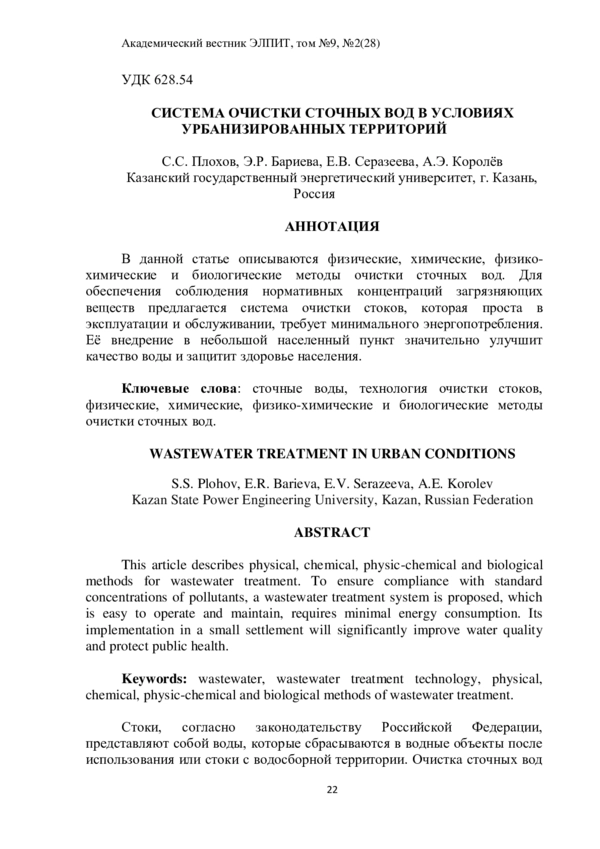 Академический вестник ЭЛПИТ, том №9, №2(28)

УДК 628.54

СИСТЕМА ОЧИСТКИ СТОЧНЫХ ВОД В УСЛОВИЯХ УРБАНИЗИРОВАННЫХ ТЕРРИТОРИЙ

С.С. Плохов, Э.Р. Бариева, Е.В. Серазеева, А.Э. Королёв
Казанский государственный энергетический университет, г. Казань, Россия

АННОТАЦИЯ

В данной статье описываются физические, химические, физико-химические и биологические методы очистки сточных вод. Для обеспечения соблюдения нормативных концентраций загрязняющих веществ предлагается система очистки стоков, которая проста в эксплуатации и обслуживании, требует минимального энергопотребления. Её внедрение в небольшой населенный пункт значительно улучшит качество воды и защитит здоровье населения.

Ключевые слова: сточные воды, технология очистки стоков, физические, химические, физико-химические и биологические методы очистки сточных вод.

WASTEWATER TREATMENT IN URBAN CONDITIONS

S.S. Plohov, E.R. Barieva, E.V. Serazeeva, A.E. Korolev
Kazan State Power Engineering University, Kazan, Russian Federation

ABSTRACT

This article describes physical, chemical, physic-chemical and biological methods for wastewater treatment. To ensure compliance with standard concentrations of pollutants, a wastewater treatment system is proposed, which is easy to operate and maintain, requires minimal energy consumption. Its implementation in a small settlement will significantly improve water quality and protect public health.

Keywords: wastewater, wastewater treatment technology, physical, chemical, physic-chemical and biological methods of wastewater treatment.

Стоки, согласно законодательству Российской Федерации, представляют собой воды, которые сбрасываются в водные объекты после использования или стоки с водосборной территории. Очистка сточных вод

22